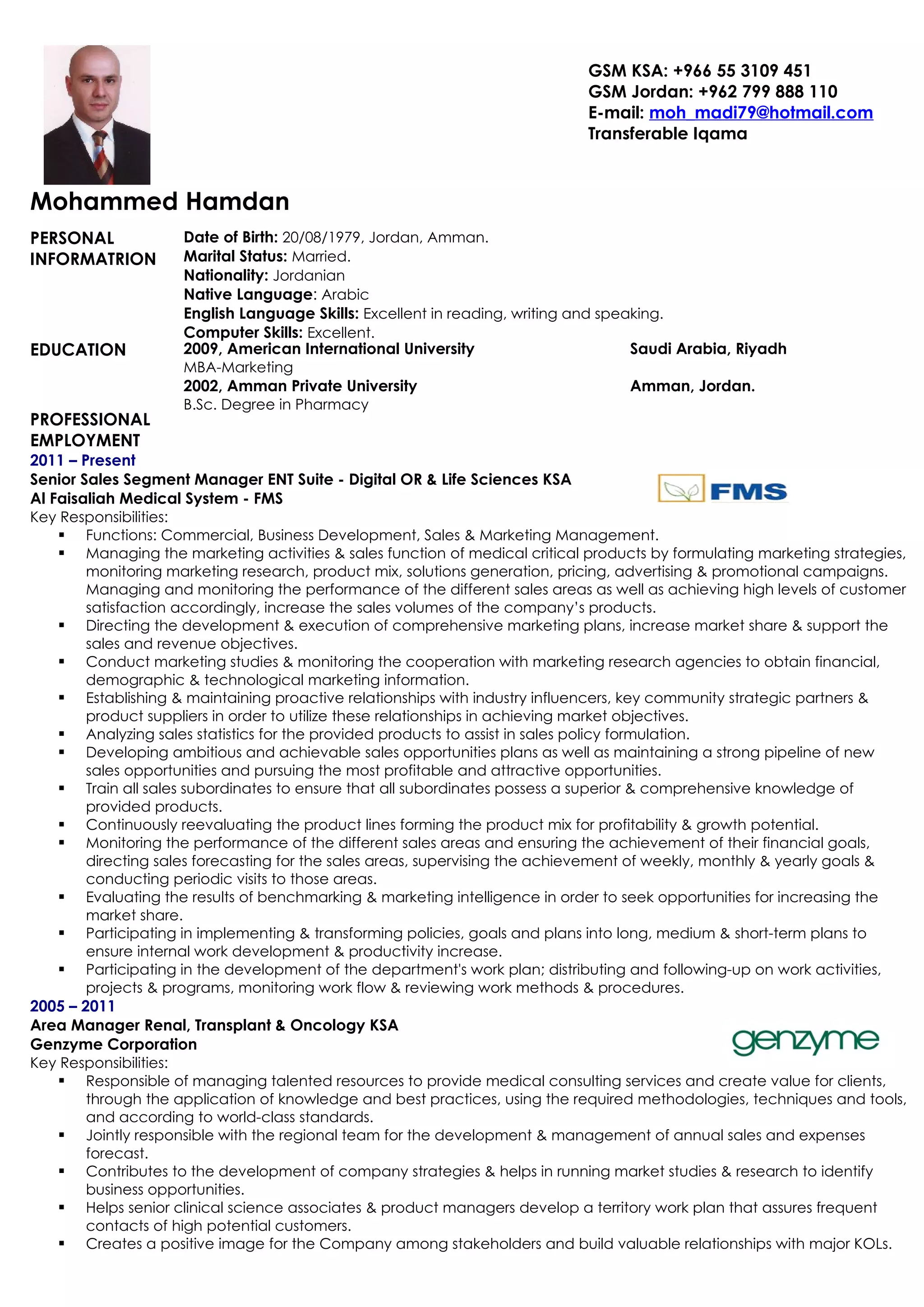 GSM KSA: +966 55 3109 451
GSM Jordan: +962 799 888 110
E-mail: moh_madi79@hotmail.com
Transferable Iqama

Mohammed Hamdan

PERSONAL INFORMATRION

Date of Birth: 20/08/1979, Jordan, Amman.
Marital Status: Married.
Nationality: Jordanian
Native Language: Arabic
English Language Skills: Excellent in reading, writing and speaking.
Computer Skills: Excellent.

EDUCATION

2009, American International University Saudi Arabia, Riyadh
MBA-Marketing
2002, Amman Private University Amman, Jordan.
B.Sc. Degree in Pharmacy

PROFESSIONAL EMPLOYMENT

2011 – Present
Senior Sales Segment Manager ENT Suite - Digital OR & Life Sciences KSA
Al Faisaliah Medical System - FMS

FMS

Key Responsibilities:
▪ Functions: Commercial, Business Development, Sales & Marketing Management.
▪ Managing the marketing activities & sales function of medical critical products by formulating marketing strategies, monitoring marketing research, product mix, solutions generation, pricing, advertising & promotional campaigns. Managing and monitoring the performance of the different sales areas as well as achieving high levels of customer satisfaction accordingly, increase the sales volumes of the company's products.
▪ Directing the development & execution of comprehensive marketing plans, increase market share & support the sales and revenue objectives.
▪ Conduct marketing studies & monitoring the cooperation with marketing research agencies to obtain financial, demographic & technological marketing information.
▪ Establishing & maintaining proactive relationships with industry influencers, key community strategic partners & product suppliers in order to utilize these relationships in achieving market objectives.
▪ Analyzing sales statistics for the provided products to assist in sales policy formulation.
▪ Developing ambitious and achievable sales opportunities plans as well as maintaining a strong pipeline of new sales opportunities and pursuing the most profitable and attractive opportunities.
▪ Train all sales subordinates to ensure that all subordinates possess a superior & comprehensive knowledge of provided products.
▪ Continuously reevaluating the product lines forming the product mix for profitability & growth potential.
▪ Monitoring the performance of the different sales areas and ensuring the achievement of their financial goals, directing sales forecasting for the sales areas, supervising the achievement of weekly, monthly & yearly goals & conducting periodic visits to those areas.
▪ Evaluating the results of benchmarking & marketing intelligence in order to seek opportunities for increasing the market share.
▪ Participating in implementing & transforming policies, goals and plans into long, medium & short-term plans to ensure internal work development & productivity increase.
▪ Participating in the development of the department's work plan; distributing and following-up on work activities, projects & programs, monitoring work flow & reviewing work methods & procedures.

2005 – 2011
Area Manager Renal, Transplant & Oncology KSA
Genzyme Corporation

genzyme

Key Responsibilities:
▪ Responsible of managing talented resources to provide medical consulting services and create value for clients, through the application of knowledge and best practices, using the required methodologies, techniques and tools, and according to world-class standards.
▪ Jointly responsible with the regional team for the development & management of annual sales and expenses forecast.
▪ Contributes to the development of company strategies & helps in running market studies & research to identify business opportunities.
▪ Helps senior clinical science associates & product managers develop a territory work plan that assures frequent contacts of high potential customers.
▪ Creates a positive image for the Company among stakeholders and build valuable relationships with major KOLs.